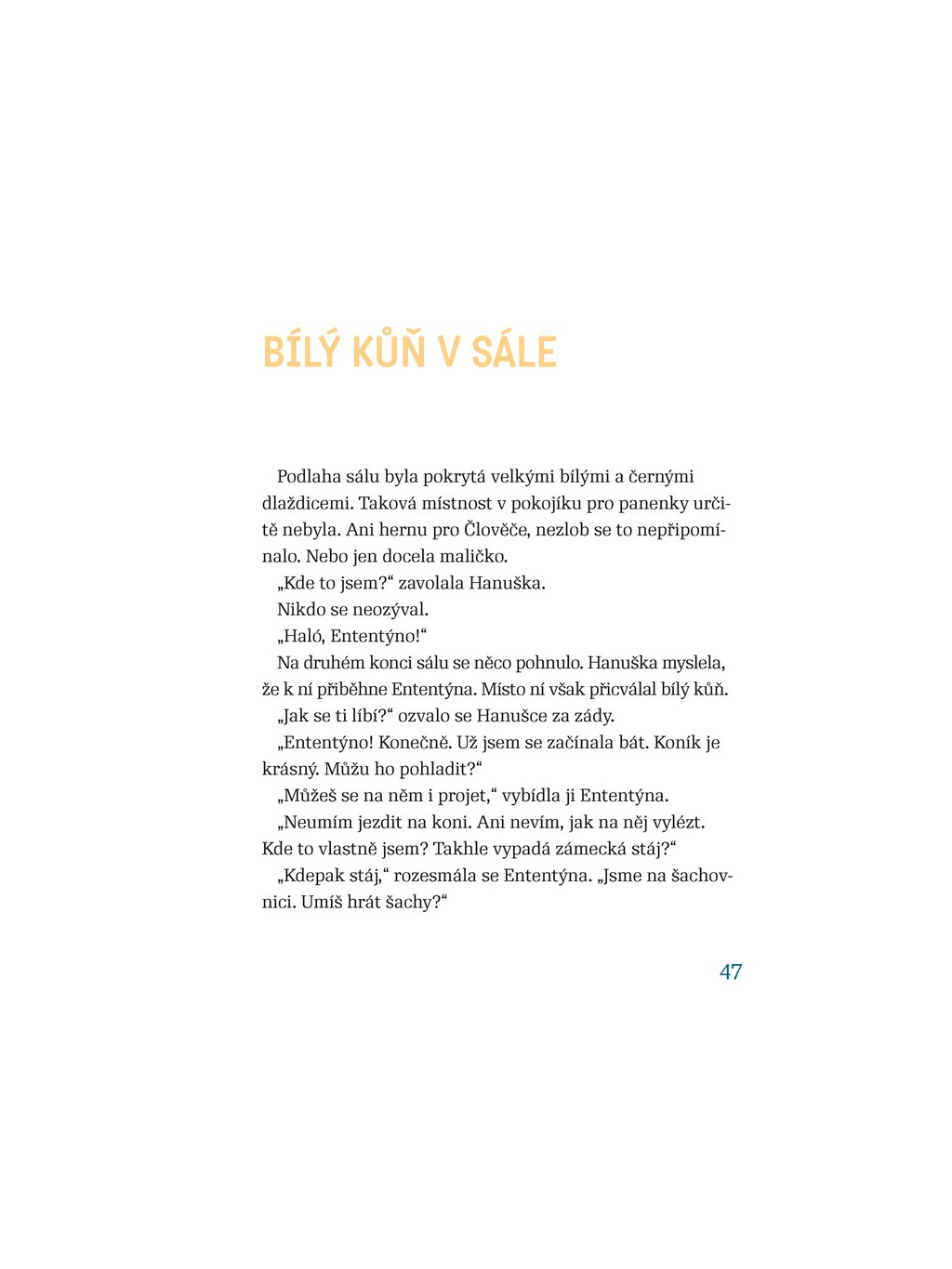 BÍLÝ KŮŇ V SÁLE

Podlaha sálu byla pokrytá velkými bílými a černými dlaždicemi. Taková místnost v pokojíku pro panenky určitě nebyla. Ani hernu pro Člověče, nezlob se to nepřipomínalo. Nebo jen docela maličko.

„Kde to jsem?“ zavolala Hanuška.

Nikdo se neozýval.

„Haló, Ententýno!“

Na druhém konci sálu se něco pohnulo. Hanuška myslela, že k ní přiběhne Ententýna. Místo ní však přicválal bílý kůň.

„Jak se ti líbí?“ ozvalo se Hanušce za zády.

„Ententýno! Konečně. Už jsem se začínala bát. Koník je krásný. Můžu ho pohladit?“

„Můžeš se na něm i projet,“ vybídla ji Ententýna.

„Neumím jezdit na koni. Ani nevím, jak na něj vylézt. Kde to vlastně jsem? Takhle vypadá zámecká stáj?“

„Kdepak stáj,“ rozesmála se Ententýna. „Jsme na šachovnici. Umíš hrát šachy?“

47